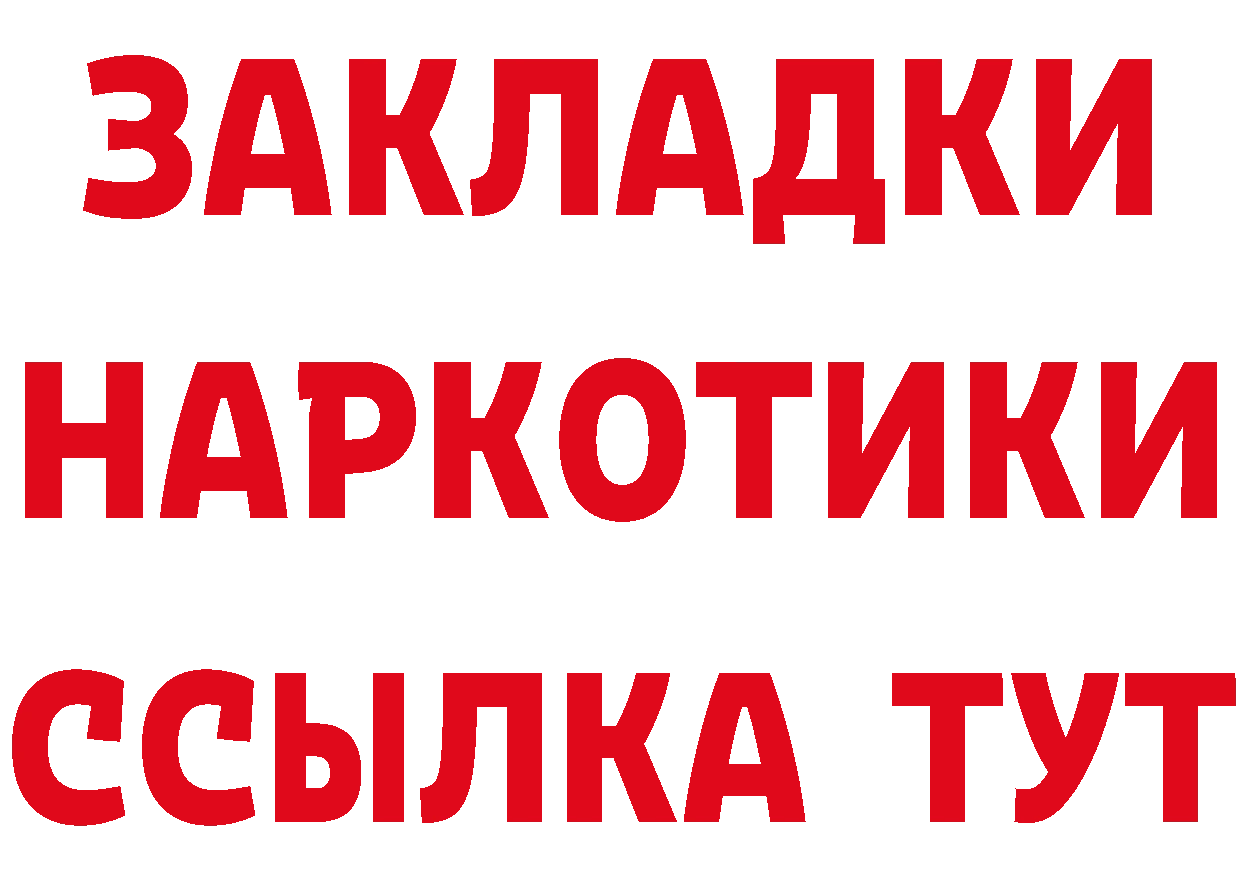 ЗАКЛАДКИ
НАРКОТИКИ
ССЫЛКА ТУТ